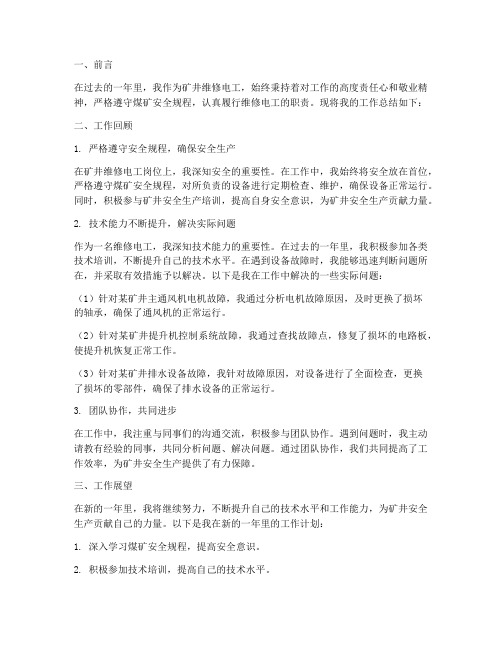 一、前言

在过去的一年里，我作为矿井维修电工，始终秉持着对工作的高度责任心和敬业精神，严格遵守煤矿安全规程，认真履行维修电工的职责。现将我的工作总结如下：

二、工作回顾

1. 严格遵守安全规程，确保安全生产

在矿井维修电工岗位上，我深知安全的重要性。在工作中，我始终将安全放在首位，严格遵守煤矿安全规程，对所负责的设备进行定期检查、维护，确保设备正常运行。同时，积极参与矿井安全生产培训，提高自身安全意识，为矿井安全生产贡献力量。

2. 技术能力不断提升，解决实际问题

作为一名维修电工，我深知技术能力的重要性。在过去的一年里，我积极参加各类技术培训，不断提升自己的技术水平。在遇到设备故障时，我能够迅速判断问题所在，并采取有效措施予以解决。以下是我在工作中解决的一些实际问题：

（1）针对某矿井主通风机电机故障，我通过分析电机故障原因，及时更换了损坏的轴承，确保了通风机的正常运行。

（2）针对某矿井提升机控制系统故障，我通过查找故障点，修复了损坏的电路板，使提升机恢复正常工作。

（3）针对某矿井排水设备故障，我针对故障原因，对设备进行了全面检查，更换了损坏的零部件，确保了排水设备的正常运行。

3. 团队协作，共同进步

在工作中，我注重与同事们的沟通交流，积极参与团队协作。遇到问题时，我主动请教有经验的同事，共同分析问题、解决问题。通过团队协作，我们共同提高了工作效率，为矿井安全生产提供了有力保障。

三、工作展望

在新的一年里，我将继续努力，不断提升自己的技术水平和工作能力，为矿井安全生产贡献自己的力量。以下是我在新的一年里的工作计划：

1. 深入学习煤矿安全规程，提高安全意识。

2. 积极参加技术培训，提高自己的技术水平。